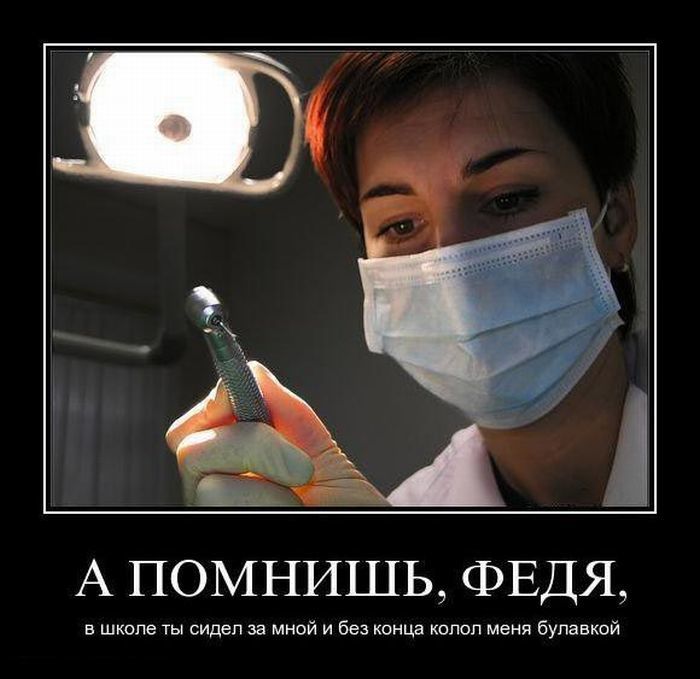 А ПОМНИШЬ, ФЕДЯ,

в школе ты сидел за мной и без конца колол меня булавкой